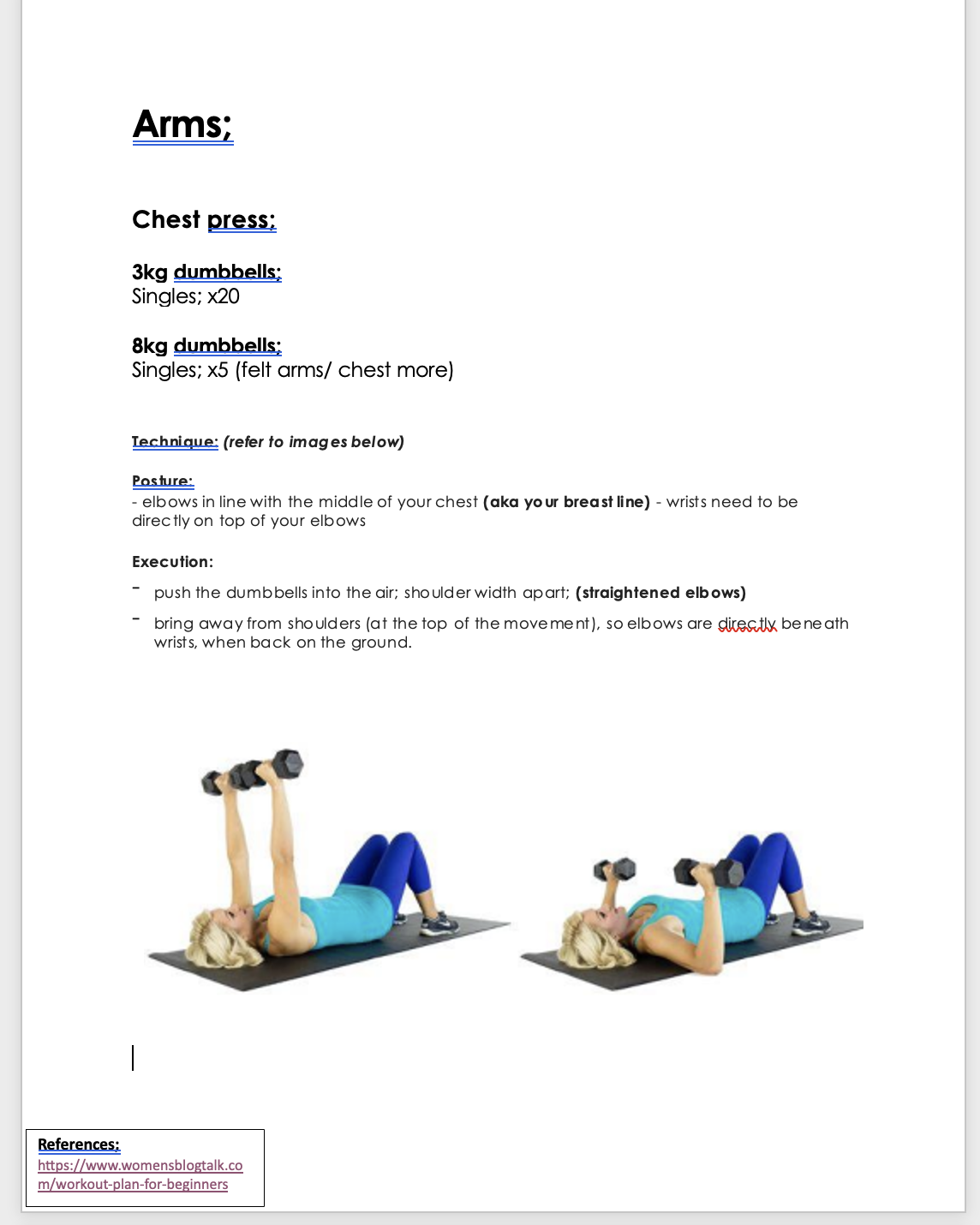 Arms;

Chest press;

3kg dumbbells;
Singles; x20

8kg dumbbells;
Singles; x5 (felt arms/ chest more)

Technique: (refer to images below)

Posture:
- elbows in line with the middle of your chest (aka your breast line) - wrists need to be directly on top of your elbows

Execution:

- push the dumbbells into the air; shoulder width apart; (straightened elbows)

- bring away from shoulders (at the top of the movement), so elbows are directly beneath wrists, when back on the ground.

References:
https://www.womensblogtalk.com/workout-plan-for-beginners